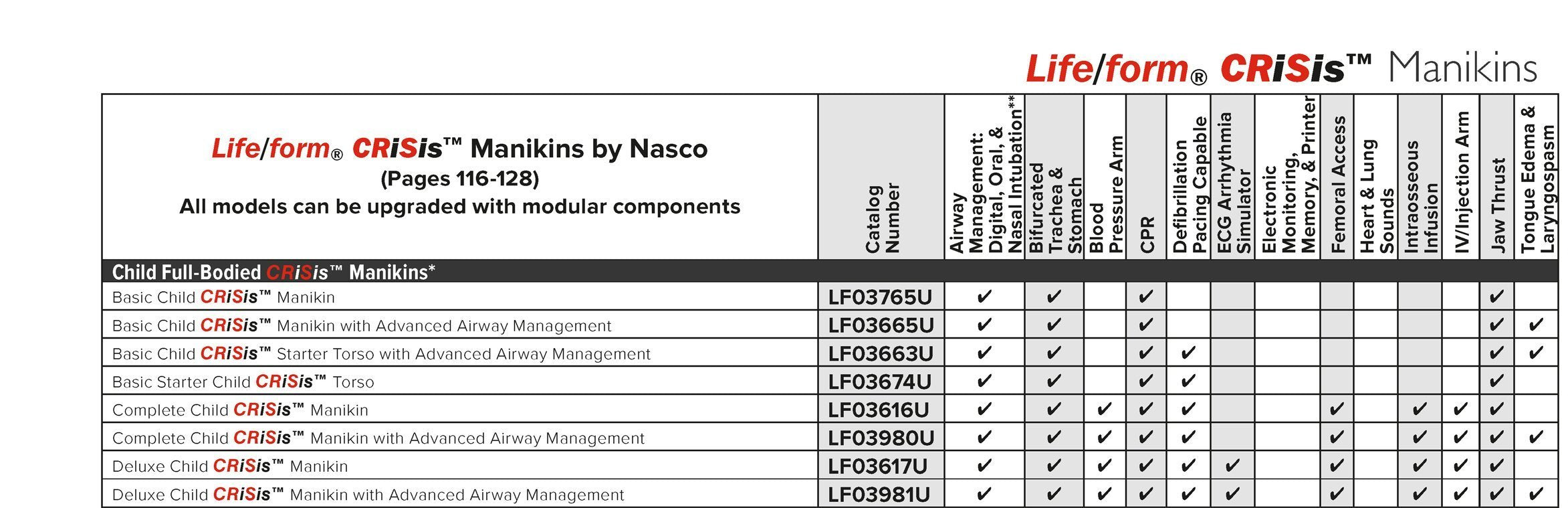 Life/form® CRiSis™ Manikins

| Life/form® CRiSis™ Manikins by Nasco (Pages 116-128) All models can be upgraded with modular components | Catalog Number | Airway Management: Digital, Oral, & Nasal Intubation** | Bifurcated Trachea & Stomach | Blood Pressure Arm | CPR | Defibrillation Pacing Capable | ECG Arrhythmia Simulator | Electronic Monitoring, Memory, & Printer | Femoral Access | Heart & Lung Sounds | Intraosseous Infusion | IV/Injection Arm | Jaw Thrust | Tongue Edema & Laryngospasm |
|---|---|---|---|---|---|---|---|---|---|---|---|---|---|---|
| Child Full-Bodied CRiSis™ Manikins* | | | | | | | | | | | | | | |
| Basic Child CRiSis™ Manikin | LF03765U | ✔ | ✔ | | ✔ | | | | | | | | ✔ | |
| Basic Child CRiSis™ Manikin with Advanced Airway Management | LF03665U | ✔ | ✔ | | ✔ | | | | | | | | ✔ | ✔ |
| Basic Child CRiSis™ Starter Torso with Advanced Airway Management | LF03663U | ✔ | ✔ | | ✔ | ✔ | | | | | | | ✔ | ✔ |
| Basic Starter Child CRiSis™ Torso | LF03674U | ✔ | ✔ | | ✔ | ✔ | | | | | | | ✔ | |
| Complete Child CRiSis™ Manikin | LF03616U | ✔ | ✔ | ✔ | ✔ | ✔ | | | ✔ | | ✔ | ✔ | ✔ | |
| Complete Child CRiSis™ Manikin with Advanced Airway Management | LF03980U | ✔ | ✔ | ✔ | ✔ | ✔ | | | ✔ | | ✔ | ✔ | ✔ | ✔ |
| Deluxe Child CRiSis™ Manikin | LF03617U | ✔ | ✔ | ✔ | ✔ | ✔ | ✔ | | ✔ | | ✔ | ✔ | ✔ | |
| Deluxe Child CRiSis™ Manikin with Advanced Airway Management | LF03981U | ✔ | ✔ | ✔ | ✔ | ✔ | ✔ | | ✔ | | ✔ | ✔ | ✔ | ✔ |